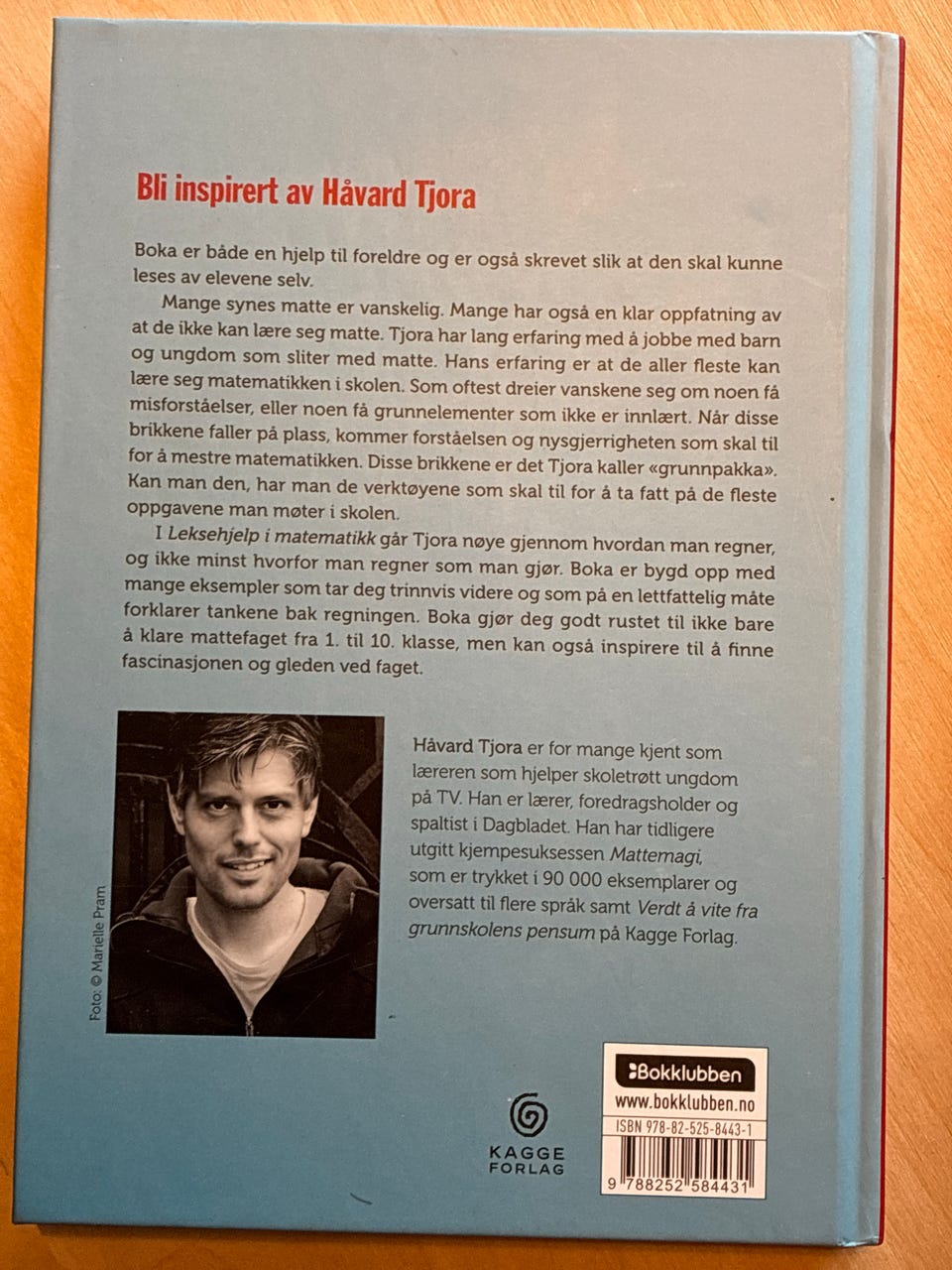 Bli inspirert av Håvard Tjora

Boka er både en hjelp til foreldre og er også skrevet slik at den skal kunne leses av elevene selv.

Mange synes matte er vanskelig. Mange har også en klar oppfatning av at de ikke kan lære seg matte. Tjora har lang erfaring med å jobbe med barn og ungdom som sliter med matte. Hans erfaring er at de aller fleste kan lære seg matematikken i skolen. Som oftest dreier vanskene seg om noen få misforståelser, eller noen få grunnelementer som ikke er innlært. Når disse brikkene faller på plass, kommer forståelsen og nysgjerrigheten som skal til for å mestre matematikken. Disse brikkene er det Tjora kaller «grunnpakka». Kan man den, har man de verktøyene som skal til for å ta fatt på de fleste oppgavene man møter i skolen.

I Leksehjelp i matematikk går Tjora nøye gjennom hvordan man regner, og ikke minst hvorfor man regner som man gjør. Boka er bygd opp med mange eksempler som tar deg trinnvis videre og som på en lettfattelig måte forklarer tankene bak regningen. Boka gjør deg godt rustet til ikke bare å klare mattefaget fra 1. til 10. klasse, men kan også inspirere til å finne fascinasjonen og gleden ved faget.

Foto: © Marielle Pram

Håvard Tjora er for mange kjent som læreren som hjelper skoletrøtt ungdom på TV. Han er lærer, foredragsholder og spaltist i Dagbladet. Han har tidligere utgitt kjempesuksessen Mattemagi, som er trykket i 90 000 eksemplarer og oversatt til flere språk samt Verdt å vite fra grunnskolens pensum på Kagge Forlag.

KAGGE FORLAG

Bokklubben
www.bokklubben.no
ISBN 978-82-525-8443-1
9 788252 584431